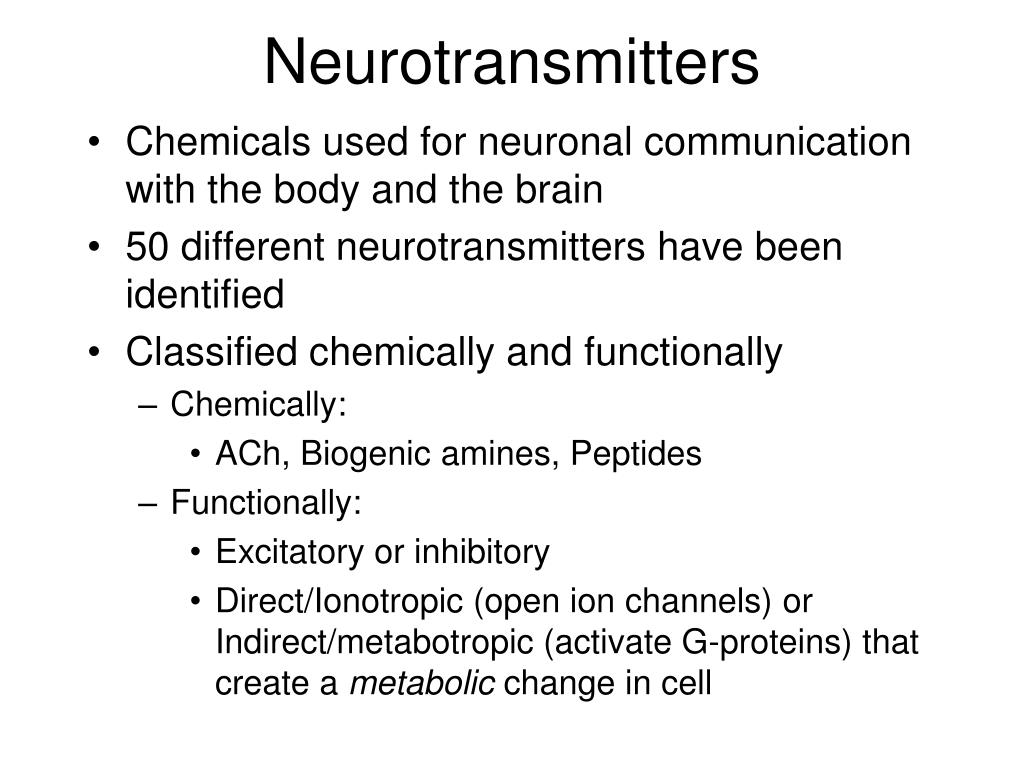 Neurotransmitters

• Chemicals used for neuronal communication with the body and the brain
• 50 different neurotransmitters have been identified
• Classified chemically and functionally
– Chemically:
• ACh, Biogenic amines, Peptides
– Functionally:
• Excitatory or inhibitory
• Direct/Ionotropic (open ion channels) or Indirect/metabotropic (activate G-proteins) that create a metabolic change in cell